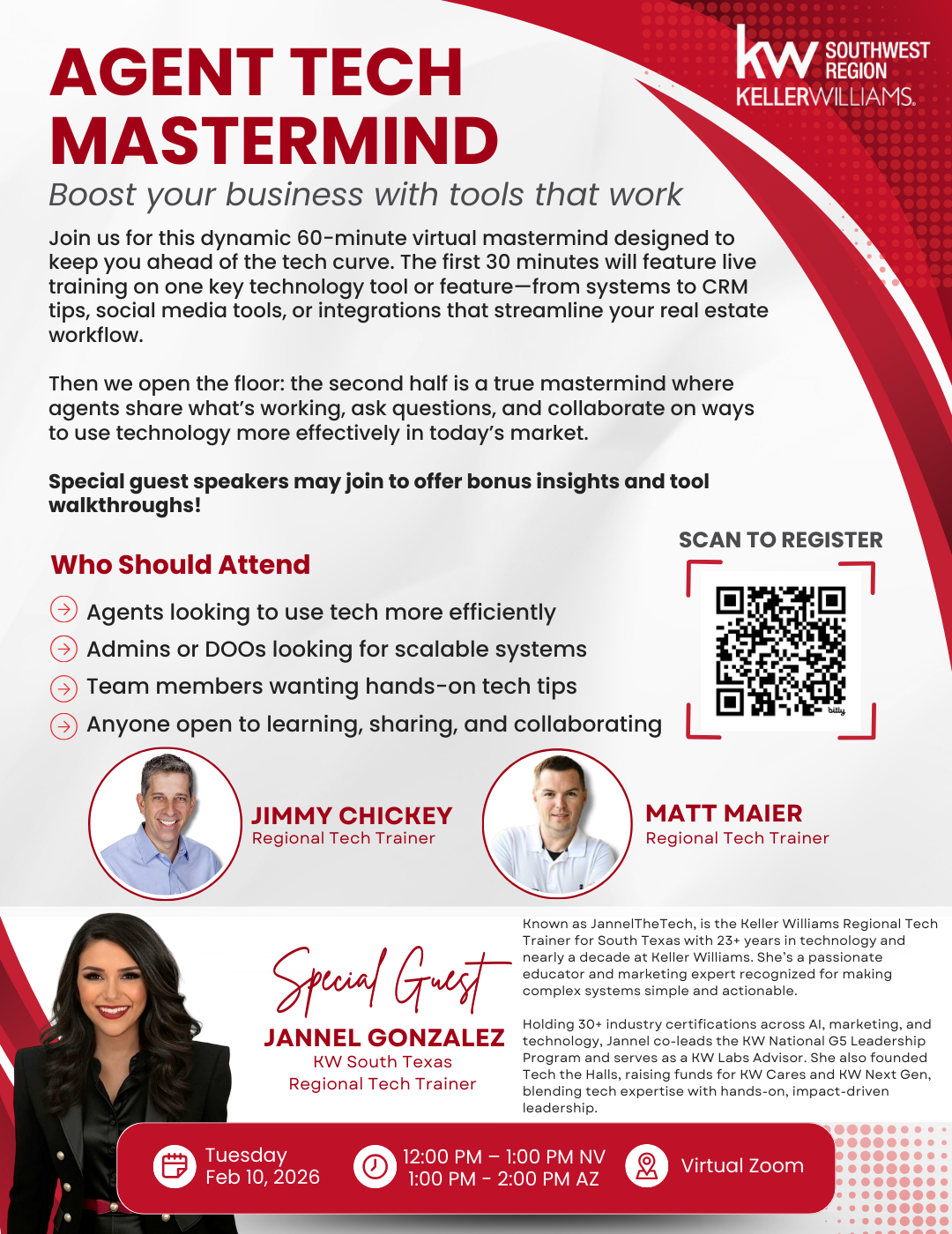 kw SOUTHWEST REGION
KELLERWILLIAMS.

AGENT TECH MASTERMIND

Boost your business with tools that work

Join us for this dynamic 60-minute virtual mastermind designed to keep you ahead of the tech curve. The first 30 minutes will feature live training on one key technology tool or feature—from systems to CRM tips, social media tools, or integrations that streamline your real estate workflow.

Then we open the floor: the second half is a true mastermind where agents share what's working, ask questions, and collaborate on ways to use technology more effectively in today's market.

Special guest speakers may join to offer bonus insights and tool walkthroughs!

Who Should Attend

→ Agents looking to use tech more efficiently
→ Admins or DOOs looking for scalable systems
→ Team members wanting hands-on tech tips
→ Anyone open to learning, sharing, and collaborating

SCAN TO REGISTER

JIMMY CHICKEY
Regional Tech Trainer

MATT MAIER
Regional Tech Trainer

Special Guest
JANNEL GONZALEZ
KW South Texas
Regional Tech Trainer

Known as JannelTheTech, is the Keller Williams Regional Tech Trainer for South Texas with 23+ years in technology and nearly a decade at Keller Williams. She's a passionate educator and marketing expert recognized for making complex systems simple and actionable.

Holding 30+ industry certifications across AI, marketing, and technology, Jannel co-leads the KW National G5 Leadership Program and serves as a KW Labs Advisor. She also founded Tech the Halls, raising funds for KW Cares and KW Next Gen, blending tech expertise with hands-on, impact-driven leadership.

Tuesday
Feb 10, 2026

12:00 PM – 1:00 PM NV
1:00 PM - 2:00 PM AZ

Virtual Zoom